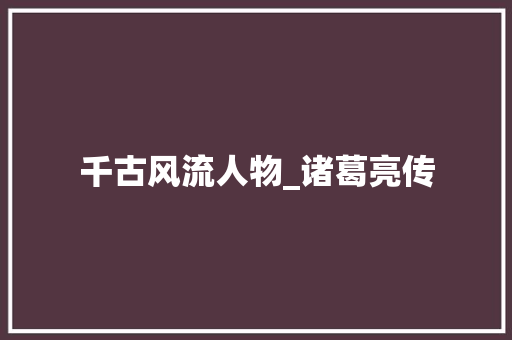 千古风流人物_诸葛亮传